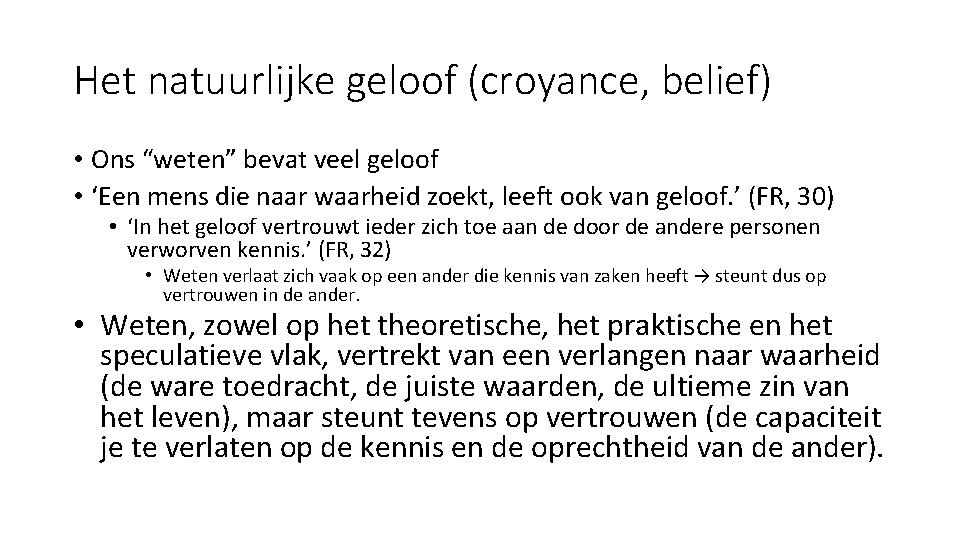 Het natuurlijke geloof (croyance, belief)

• Ons “weten” bevat veel geloof
• ‘Een mens die naar waarheid zoekt, leeft ook van geloof.’ (FR, 30)
  • ‘In het geloof vertrouwt ieder zich toe aan de door de andere personen verworven kennis.’ (FR, 32)
    • Weten verlaat zich vaak op een ander die kennis van zaken heeft → steunt dus op vertrouwen in de ander.
• Weten, zowel op het theoretische, het praktische en het speculatieve vlak, vertrekt van een verlangen naar waarheid (de ware toedracht, de juiste waarden, de ultieme zin van het leven), maar steunt tevens op vertrouwen (de capaciteit je te verlaten op de kennis en de oprechtheid van de ander).